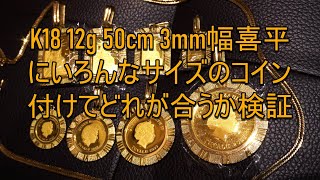 K18 12g 50cm 3mm幅喜平
にいろんなサイズのコイン
付けてどれが合うか検証